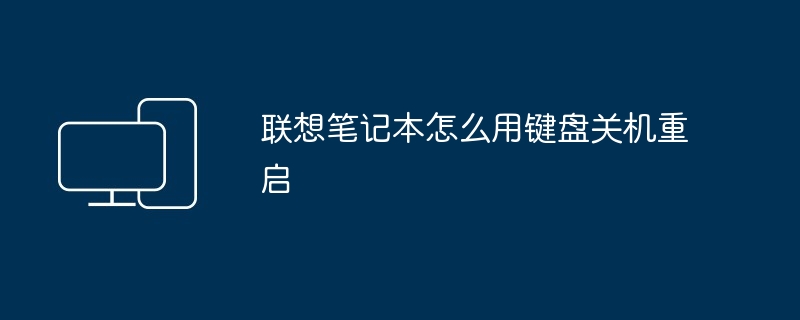 联想笔记本怎么用键盘关机重启